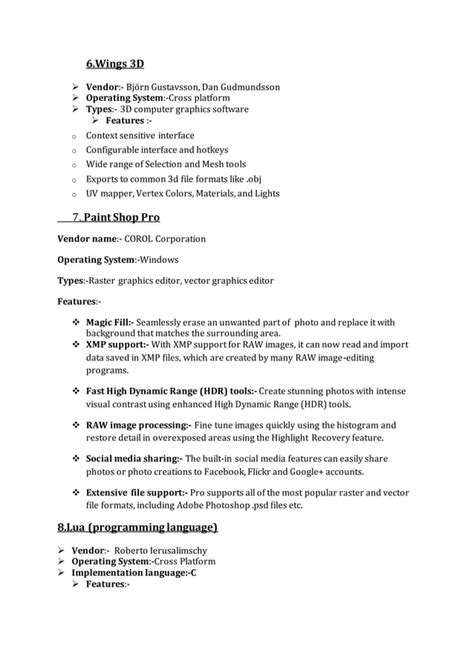 6.Wings 3D

➢ Vendor:- Björn Gustavsson, Dan Gudmundsson
➢ Operating System:-Cross platform
➢ Types:- 3D computer graphics software
➢ Features :-
o Context sensitive interface
o Configurable interface and hotkeys
o Wide range of Selection and Mesh tools
o Exports to common 3d file formats like .obj
o UV mapper, Vertex Colors, Materials, and Lights

7. Paint Shop Pro

Vendor name:- COROL Corporation

Operating System:-Windows

Types:-Raster graphics editor, vector graphics editor

Features:-

❖ Magic Fill:- Seamlessly erase an unwanted part of photo and replace it with background that matches the surrounding area.
❖ XMP support:- With XMP support for RAW images, it can now read and import data saved in XMP files, which are created by many RAW image-editing programs.

❖ Fast High Dynamic Range (HDR) tools:- Create stunning photos with intense visual contrast using enhanced High Dynamic Range (HDR) tools.

❖ RAW image processing:- Fine tune images quickly using the histogram and restore detail in overexposed areas using the Highlight Recovery feature.

❖ Social media sharing:- The built-in social media features can easily share photos or photo creations to Facebook, Flickr and Google+ accounts.

❖ Extensive file support:- Pro supports all of the most popular raster and vector file formats, including Adobe Photoshop .psd files etc.

8.Lua (programming language)

➢ Vendor:- Roberto Ierusalimschy
➢ Operating System:-Cross Platform
➢ Implementation language:-C
➢ Features:-